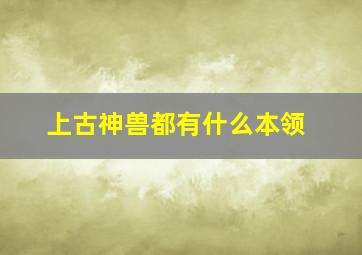 上古神兽都有什么本领